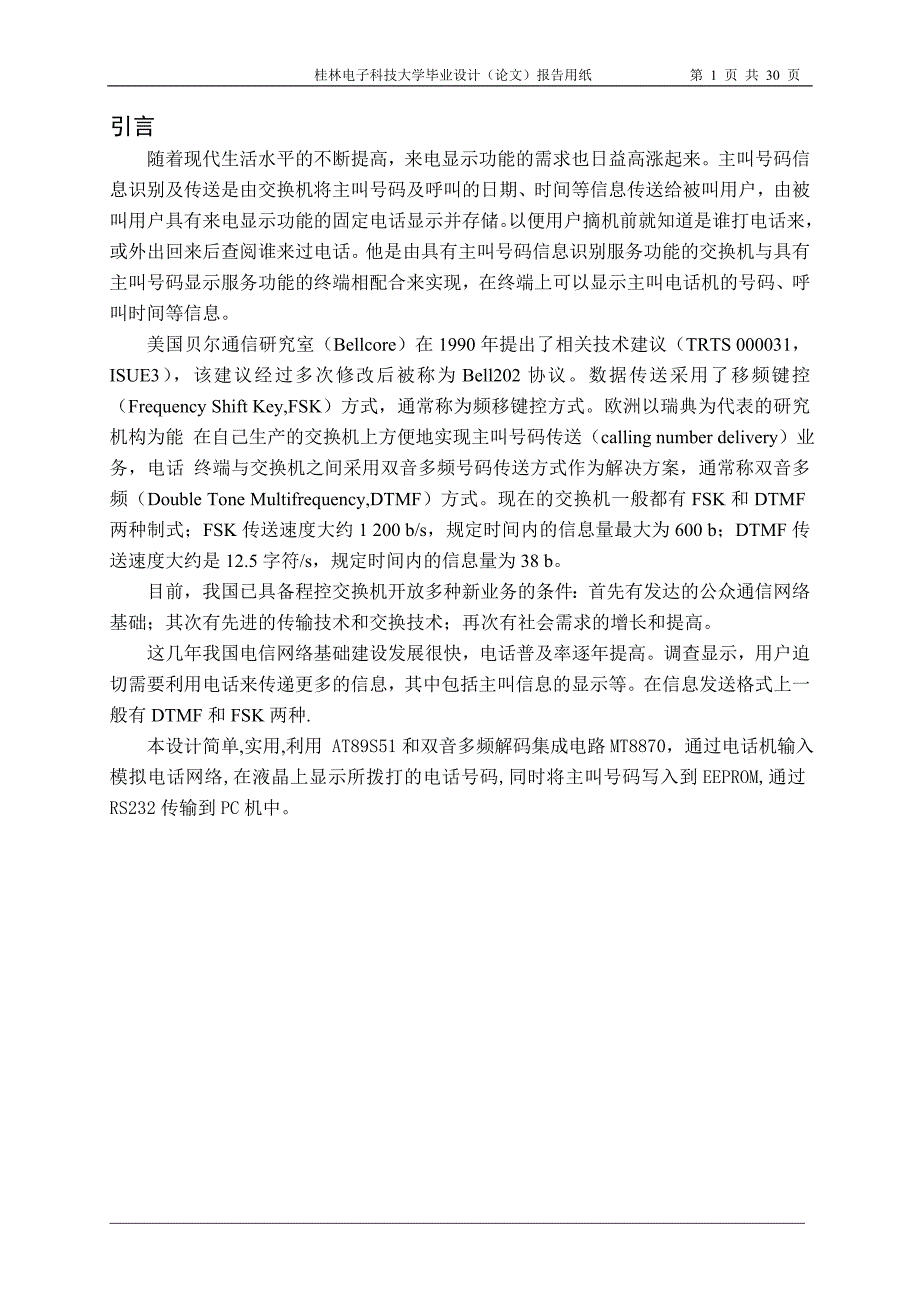 桂林电子科技大学毕业设计（论文）报告用纸　　第 1 页 共 30 页

引言

随着现代生活水平的不断提高，来电显示功能的需求也日益高涨起来。主叫号码信息识别及传送是由交换机将主叫号码及呼叫的日期、时间等信息传送给被叫用户，由被叫用户具有来电显示功能的固定电话显示并存储。以便用户摘机前就知道是谁打电话来，或外出回来后查阅谁来过电话。他是由具有主叫号码信息识别服务功能的交换机与具有主叫号码显示服务功能的终端相配合来实现，在终端上可以显示主叫电话机的号码、呼叫时间等信息。

美国贝尔通信研究室（Bellcore）在 1990 年提出了相关技术建议（TRTS 000031，ISUE3），该建议经过多次修改后被称为 Bell202 协议。数据传送采用了移频键控（Frequency Shift Key,FSK）方式，通常称为频移键控方式。欧洲以瑞典为代表的研究机构为能 在自己生产的交换机上方便地实现主叫号码传送（calling number delivery）业务，电话 终端与交换机之间采用双音多频号码传送方式作为解决方案，通常称双音多频（Double Tone Multifrequency,DTMF）方式。现在的交换机一般都有 FSK 和 DTMF 两种制式；FSK 传送速度大约 1 200 b/s，规定时间内的信息量最大为 600 b；DTMF 传送速度大约是 12.5 字符/s，规定时间内的信息量为 38 b。

目前，我国已具备程控交换机开放多种新业务的条件：首先有发达的公众通信网络基础；其次有先进的传输技术和交换技术；再次有社会需求的增长和提高。

这几年我国电信网络基础建设发展很快，电话普及率逐年提高。调查显示，用户迫切需要利用电话来传递更多的信息，其中包括主叫信息的显示等。在信息发送格式上一般有 DTMF 和 FSK 两种.

本设计简单,实用,利用 AT89S51 和双音多频解码集成电路 MT8870，通过电话机输入模拟电话网络,在液晶上显示所拨打的电话号码,同时将主叫号码写入到 EEPROM,通过 RS232 传输到 PC 机中。